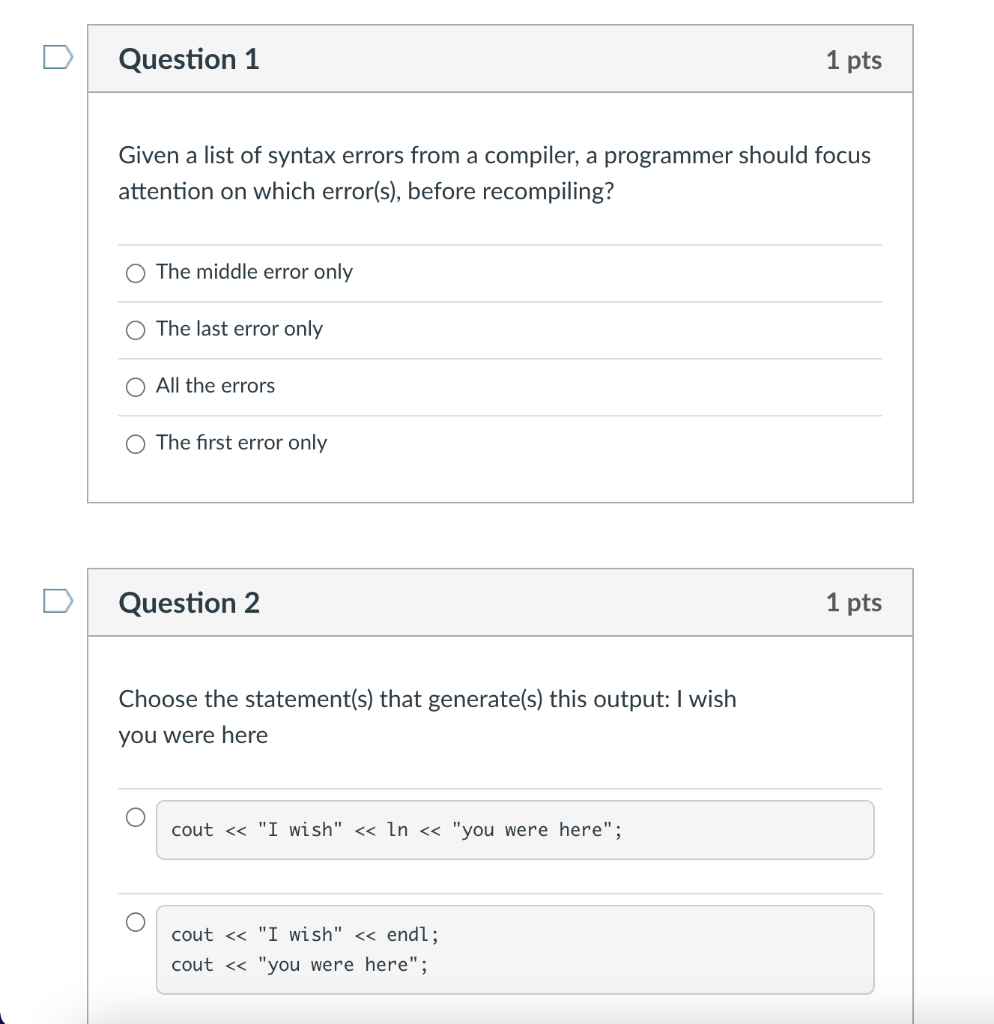 Question 1

1 pts

Given a list of syntax errors from a compiler, a programmer should focus attention on which error(s), before recompiling?

The middle error only

The last error only

All the errors

The first error only

Question 2

1 pts

Choose the statement(s) that generate(s) this output: I wish
you were here

cout << "I wish" << ln << "you were here";

cout << "I wish" << endl;
cout << "you were here";